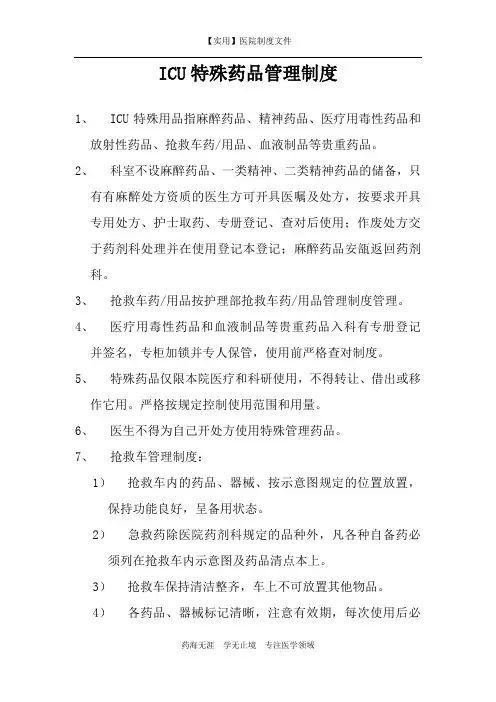 【实用】医院制度文件

ICU 特殊药品管理制度

1、 ICU 特殊用品指麻醉药品、精神药品、医疗用毒性药品和放射性药品、抢救车药/用品、血液制品等贵重药品。

2、 科室不设麻醉药品、一类精神、二类精神药品的储备，只有有麻醉处方资质的医生方可开具医嘱及处方，按要求开具专用处方、护士取药、专册登记、查对后使用；作废处方交于药剂科处理并在使用登记本登记；麻醉药品安瓿返回药剂科。

3、 抢救车药/用品按护理部抢救车药/用品管理制度管理。

4、 医疗用毒性药品和血液制品等贵重药品入科有专册登记并签名，专柜加锁并专人保管，使用前严格查对制度。

5、 特殊药品仅限本院医疗和科研使用，不得转让、借出或移作它用。严格按规定控制使用范围和用量。

6、 医生不得为自己开处方使用特殊管理药品。

7、 抢救车管理制度：

1） 抢救车内的药品、器械、按示意图规定的位置放置，保持功能良好，呈备用状态。

2） 急救药除医院药剂科规定的品种外，凡各种自备药必须列在抢救车内示意图及药品清点本上。

3） 抢救车保持清洁整齐，车上不可放置其他物品。

4） 各药品、器械标记清晰，注意有效期，每次使用后必

药海无涯 学无止境 专注医学领域